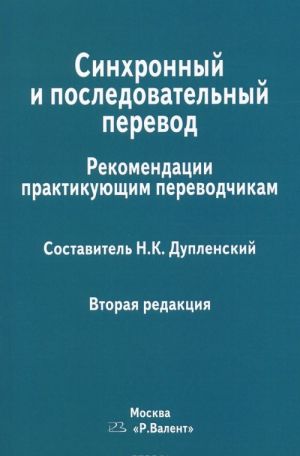 Синхронный и последовательный перевод

Рекомендации практикующим переводчикам

Составитель Н.К. Дупленский

Вторая редакция

Москва
«Р.Валент»